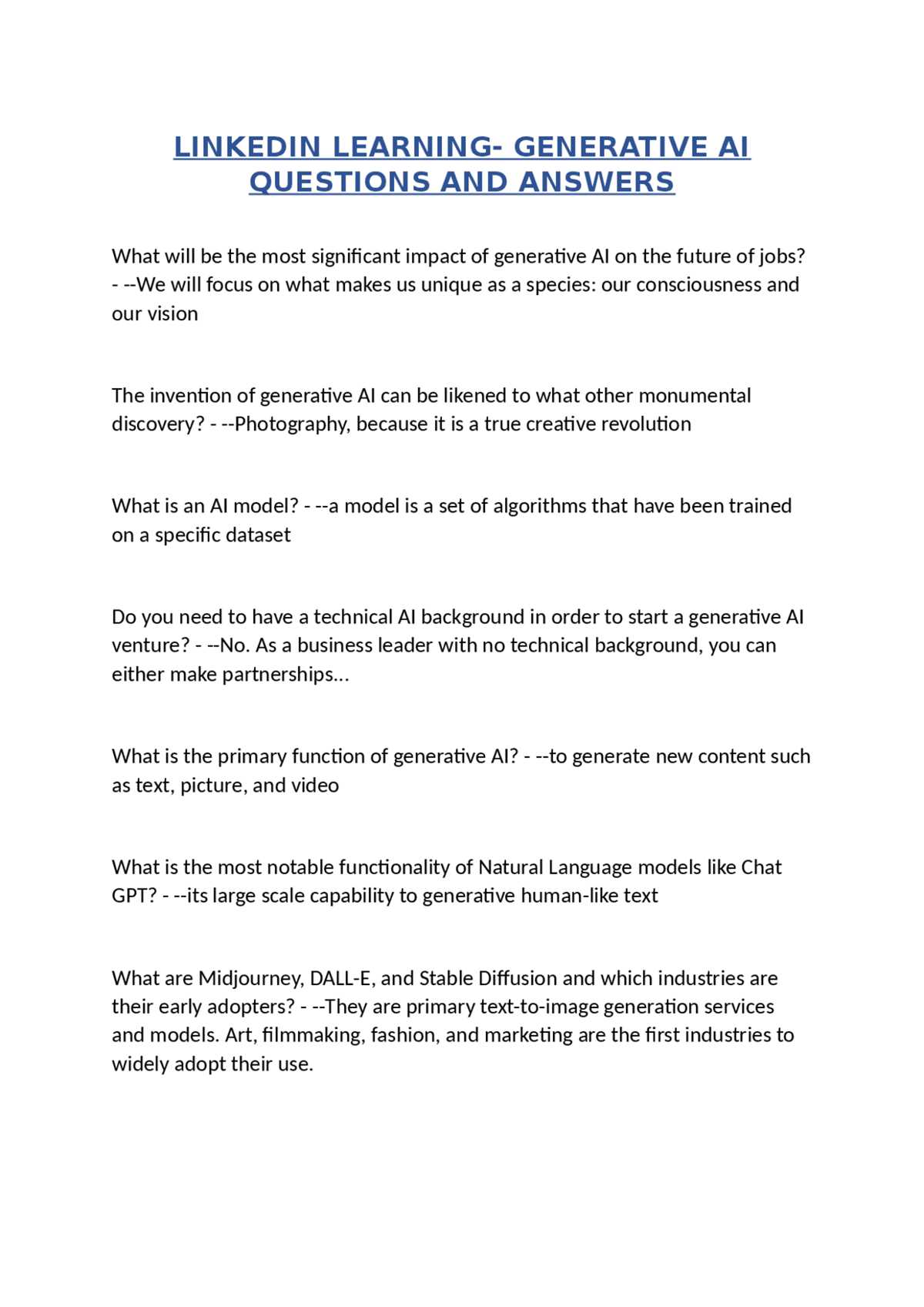 LINKEDIN LEARNING- GENERATIVE AI QUESTIONS AND ANSWERS

What will be the most significant impact of generative AI on the future of jobs? - --We will focus on what makes us unique as a species: our consciousness and our vision

The invention of generative AI can be likened to what other monumental discovery? - --Photography, because it is a true creative revolution

What is an AI model? - --a model is a set of algorithms that have been trained on a specific dataset

Do you need to have a technical AI background in order to start a generative AI venture? - --No. As a business leader with no technical background, you can either make partnerships...

What is the primary function of generative AI? - --to generate new content such as text, picture, and video

What is the most notable functionality of Natural Language models like Chat GPT? - --its large scale capability to generative human-like text

What are Midjourney, DALL-E, and Stable Diffusion and which industries are their early adopters? - --They are primary text-to-image generation services and models. Art, filmmaking, fashion, and marketing are the first industries to widely adopt their use.